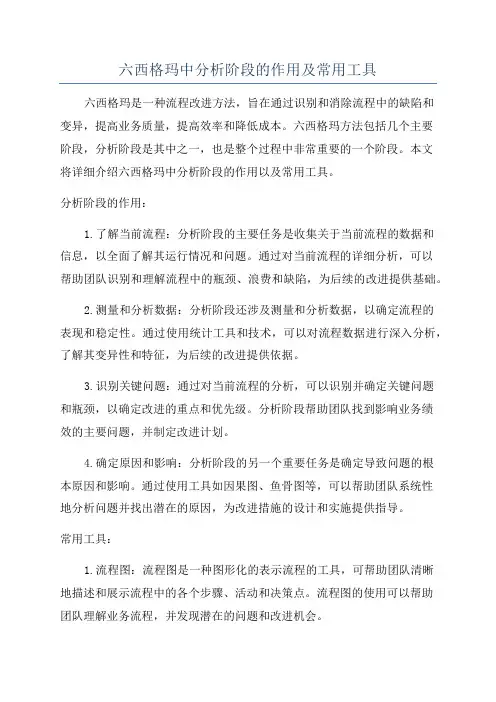 六西格玛中分析阶段的作用及常用工具

六西格玛是一种流程改进方法，旨在通过识别和消除流程中的缺陷和变异，提高业务质量，提高效率和降低成本。六西格玛方法包括几个主要阶段，分析阶段是其中之一，也是整个过程中非常重要的一个阶段。本文将详细介绍六西格玛中分析阶段的作用以及常用工具。

分析阶段的作用：

1.了解当前流程：分析阶段的主要任务是收集关于当前流程的数据和信息，以全面了解其运行情况和问题。通过对当前流程的详细分析，可以帮助团队识别和理解流程中的瓶颈、浪费和缺陷，为后续的改进提供基础。

2.测量和分析数据：分析阶段还涉及测量和分析数据，以确定流程的表现和稳定性。通过使用统计工具和技术，可以对流程数据进行深入分析，了解其变异性和特征，为后续的改进提供依据。

3.识别关键问题：通过对当前流程的分析，可以识别并确定关键问题和瓶颈，以确定改进的重点和优先级。分析阶段帮助团队找到影响业务绩效的主要问题，并制定改进计划。

4.确定原因和影响：分析阶段的另一个重要任务是确定导致问题的根本原因和影响。通过使用工具如因果图、鱼骨图等，可以帮助团队系统性地分析问题并找出潜在的原因，为改进措施的设计和实施提供指导。

常用工具：

1.流程图：流程图是一种图形化的表示流程的工具，可帮助团队清晰地描述和展示流程中的各个步骤、活动和决策点。流程图的使用可以帮助团队理解业务流程，并发现潜在的问题和改进机会。